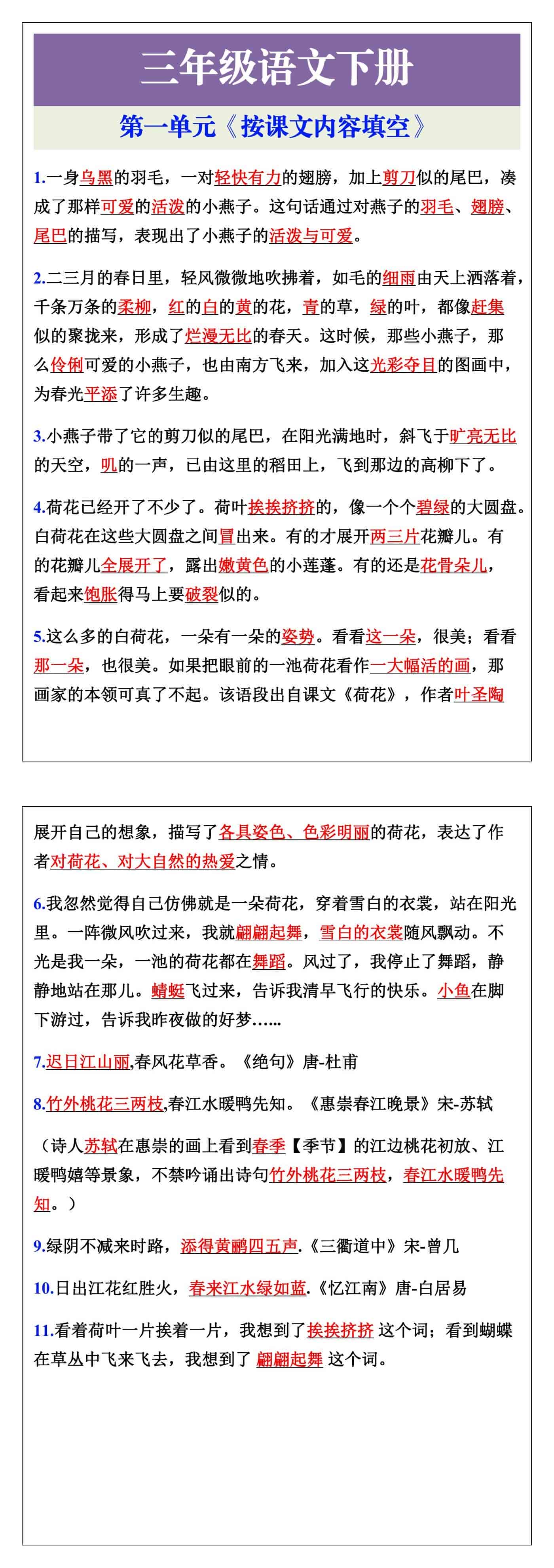 三年级语文下册

第一单元《按课文内容填空》

1.一身乌黑的羽毛，一对轻快有力的翅膀，加上剪刀似的尾巴，凑成了那样可爱的活泼的小燕子。这句话通过对燕子的羽毛、翅膀、尾巴的描写，表现出了小燕子的活泼与可爱。

2.二三月的春日里，轻风微微地吹拂着，如毛的细雨由天上洒落着，千条万条的柔柳，红的白的黄的花，青的草，绿的叶，都像赶集似的聚拢来，形成了烂漫无比的春天。这时候，那些小燕子，那么伶俐可爱的小燕子，也由南方飞来，加入这光彩夺目的图画中，为春光平添了许多生趣。

3.小燕子带了它的剪刀似的尾巴，在阳光满地时，斜飞于旷亮无比的天空，叽的一声，已由这里的稻田上，飞到那边的高柳下了。

4.荷花已经开了不少了。荷叶挨挨挤挤的，像一个个碧绿的大圆盘。白荷花在这些大圆盘之间冒出来。有的才展开两三片花瓣儿。有的花瓣儿全展开了，露出嫩黄色的小莲蓬。有的还是花骨朵儿，看起来饱胀得马上要破裂似的。

5.这么多的白荷花，一朵有一朵的姿势。看看这一朵，很美；看看那一朵，也很美。如果把眼前的一池荷花看作一大幅活的画，那画家的本领可真了不起。该语段出自课文《荷花》，作者叶圣陶

展开自己的想象，描写了各具姿色、色彩明丽的荷花，表达了作者对荷花、对大自然的热爱之情。

6.我忽然觉得自己仿佛就是一朵荷花，穿着雪白的衣裳，站在阳光里。一阵微风吹过来，我就翩翩起舞，雪白的衣裳随风飘动。不光是我一朵，一池的荷花都在舞蹈。风过了，我停止了舞蹈，静静地站在那儿。蜻蜓飞过来，告诉我清早飞行的快乐。小鱼在脚下游过，告诉我昨夜做的好梦……

7.迟日江山丽,春风花草香。《绝句》唐-杜甫

8.竹外桃花三两枝,春江水暖鸭先知。《惠崇春江晚景》宋-苏轼

（诗人苏轼在惠崇的画上看到春季【季节】的江边桃花初放、江暖鸭嬉等景象，不禁吟诵出诗句竹外桃花三两枝，春江水暖鸭先知。）

9.绿阴不减来时路，添得黄鹂四五声.《三衢道中》宋-曾几

10.日出江花红胜火，春来江水绿如蓝.《忆江南》唐-白居易

11.看着荷叶一片挨着一片，我想到了挨挨挤挤 这个词；看到蝴蝶在草丛中飞来飞去，我想到了 翩翩起舞 这个词。